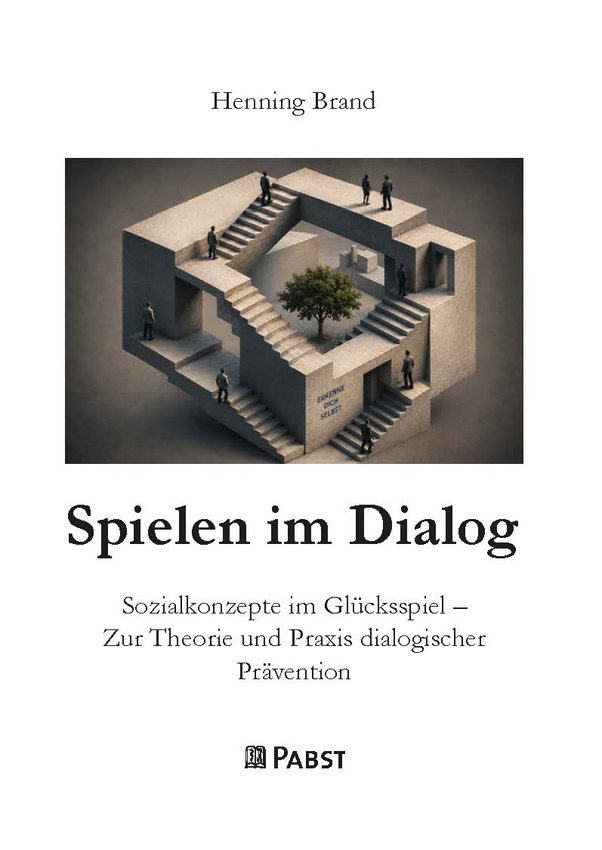 Henning Brand

ERKENNE DICH SELBST

Spielen im Dialog

Sozialkonzepte im Glücksspiel – Zur Theorie und Praxis dialogischer Prävention

PABST